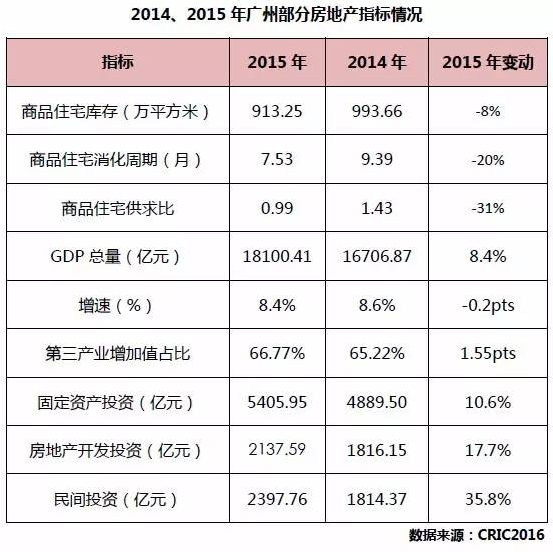 2014、2015 年广州部分房地产指标情况

| 指标 | 2015 年 | 2014 年 | 2015 年变动 |
|---|---|---|---|
| 商品住宅库存（万平方米） | 913.25 | 993.66 | -8% |
| 商品住宅消化周期（月） | 7.53 | 9.39 | -20% |
| 商品住宅供求比 | 0.99 | 1.43 | -31% |
| GDP 总量（亿元） | 18100.41 | 16706.87 | 8.4% |
| 增速（%） | 8.4% | 8.6% | -0.2pts |
| 第三产业增加值占比 | 66.77% | 65.22% | 1.55pts |
| 固定资产投资（亿元） | 5405.95 | 4889.50 | 10.6% |
| 房地产开发投资（亿元） | 2137.59 | 1816.15 | 17.7% |
| 民间投资（亿元） | 2397.76 | 1814.37 | 35.8% |

数据来源：CRIC2016